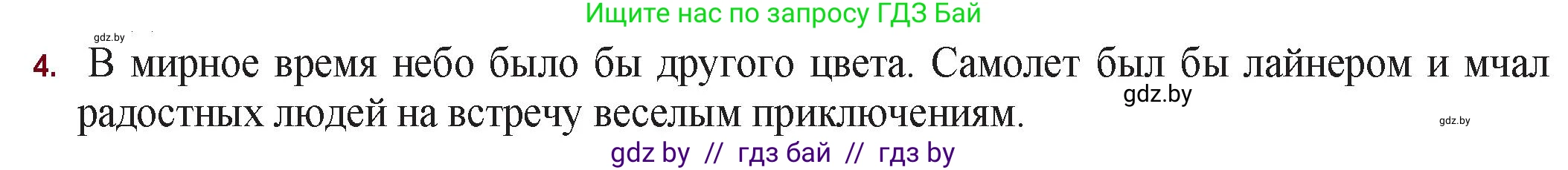 Ищите нас по запросу ГДЗ Бай

gdz.by

4. В мирное время небо было бы другого цвета. Самолет был бы лайнером и мчал радостных людей на встречу веселым приключениям.

gdz.by

gdz.by

gdz by // гдз бай // гдз by